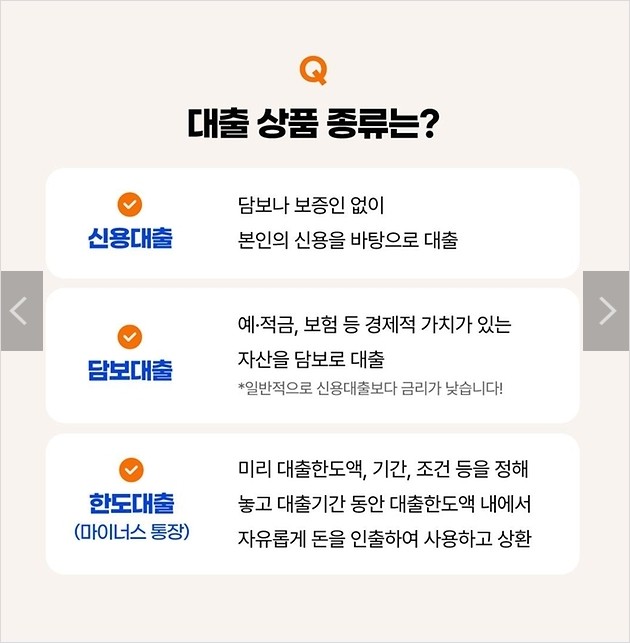 Q

대출 상품 종류는?

신용대출

담보나 보증인 없이 본인의 신용을 바탕으로 대출

담보대출

예·적금, 보험 등 경제적 가치가 있는 자산을 담보로 대출

*일반적으로 신용대출보다 금리가 낮습니다!

한도대출
(마이너스 통장)

미리 대출한도액, 기간, 조건 등을 정해 놓고 대출기간 동안 대출한도액 내에서 자유롭게 돈을 인출하여 사용하고 상환